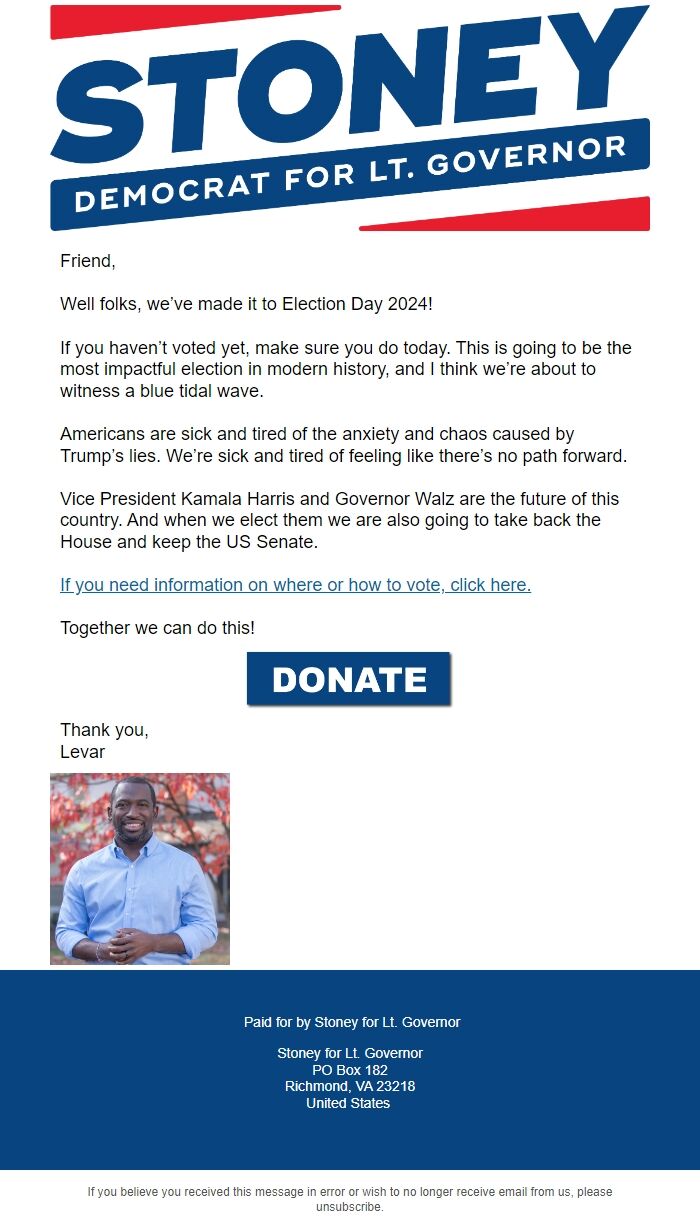 STONEY
DEMOCRAT FOR LT. GOVERNOR

Friend,

Well folks, we've made it to Election Day 2024!

If you haven't voted yet, make sure you do today. This is going to be the most impactful election in modern history, and I think we're about to witness a blue tidal wave.

Americans are sick and tired of the anxiety and chaos caused by Trump's lies. We're sick and tired of feeling like there's no path forward.

Vice President Kamala Harris and Governor Walz are the future of this country. And when we elect them we are also going to take back the House and keep the US Senate.

If you need information on where or how to vote, click here.

Together we can do this!

DONATE

Thank you,
Levar

Paid for by Stoney for Lt. Governor

Stoney for Lt. Governor
PO Box 182
Richmond, VA 23218
United States

If you believe you received this message in error or wish to no longer receive email from us, please unsubscribe.